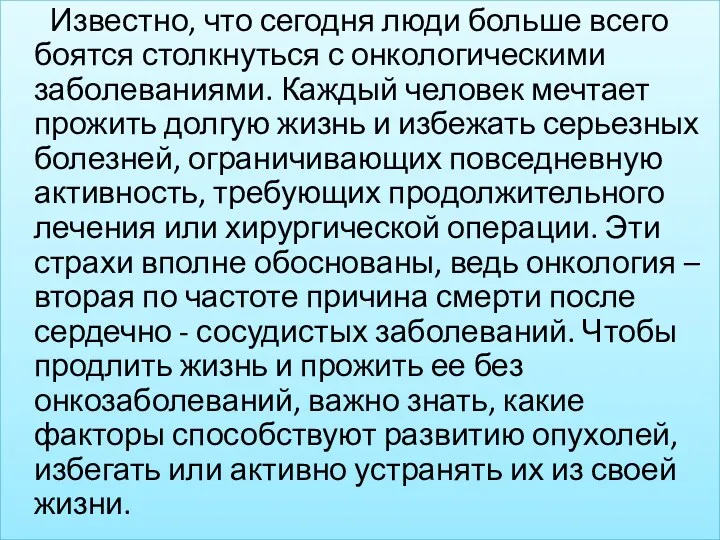 Известно, что сегодня люди больше всего боятся столкнуться с онкологическими заболеваниями. Каждый человек мечтает прожить долгую жизнь и избежать серьезных болезней, ограничивающих повседневную активность, требующих продолжительного лечения или хирургической операции. Эти страхи вполне обоснованы, ведь онкология – вторая по частоте причина смерти после сердечно - сосудистых заболеваний. Чтобы продлить жизнь и прожить ее без онкозаболеваний, важно знать, какие факторы способствуют развитию опухолей, избегать или активно устранять их из своей жизни.